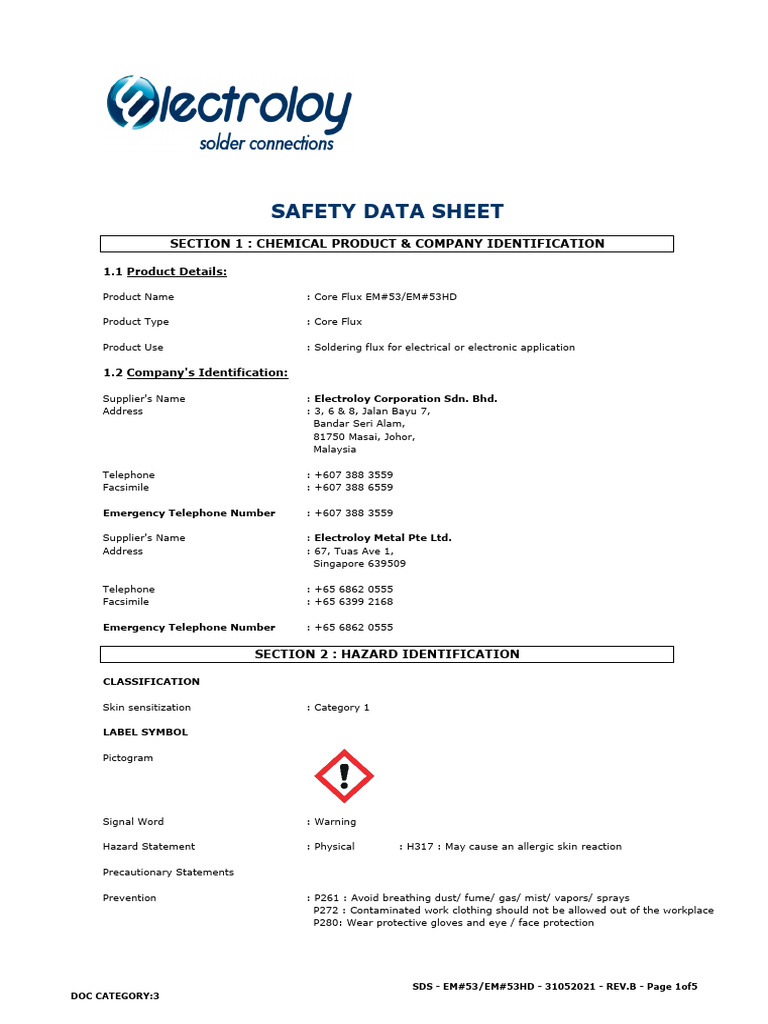 electroloy
solder connections

SAFETY DATA SHEET

SECTION 1 : CHEMICAL PRODUCT & COMPANY IDENTIFICATION

1.1 Product Details:

Product Name : Core Flux EM#53/EM#53HD

Product Type : Core Flux

Product Use : Soldering flux for electrical or electronic application

1.2 Company's Identification:

Supplier's Name : Electroloy Corporation Sdn. Bhd.
Address : 3, 6 & 8, Jalan Bayu 7, Bandar Seri Alam, 81750 Masai, Johor, Malaysia

Telephone : +607 388 3559
Facsimile : +607 388 6559

Emergency Telephone Number : +607 388 3559

Supplier's Name : Electroloy Metal Pte Ltd.
Address : 67, Tuas Ave 1, Singapore 639509

Telephone : +65 6862 0555
Facsimile : +65 6399 2168

Emergency Telephone Number : +65 6862 0555

SECTION 2 : HAZARD IDENTIFICATION

CLASSIFICATION

Skin sensitization : Category 1

LABEL SYMBOL

Pictogram

Signal Word : Warning

Hazard Statement : Physical : H317 : May cause an allergic skin reaction

Precautionary Statements

Prevention : P261 : Avoid breathing dust/ fume/ gas/ mist/ vapors/ sprays
P272 : Contaminated work clothing should not be allowed out of the workplace
P280: Wear protective gloves and eye / face protection

SDS - EM#53/EM#53HD - 31052021 - REV.B - Page 1of5
DOC CATEGORY:3